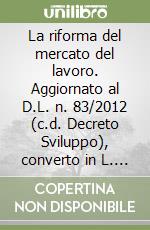 unilibro

La riforma del mercato del lavoro. Aggiornato al D.L. n. 83/2012 (c.d. Decreto Sviluppo), converto in L....

COPERTINA NON DISPONIBILE